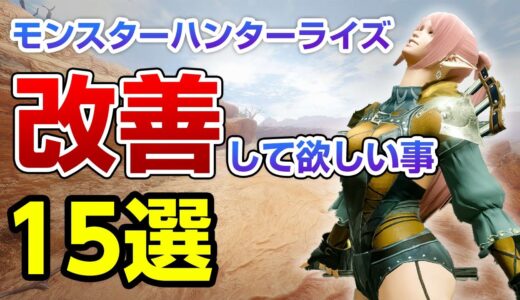 モンスターハンターライズ

改善して欲しい事

15選